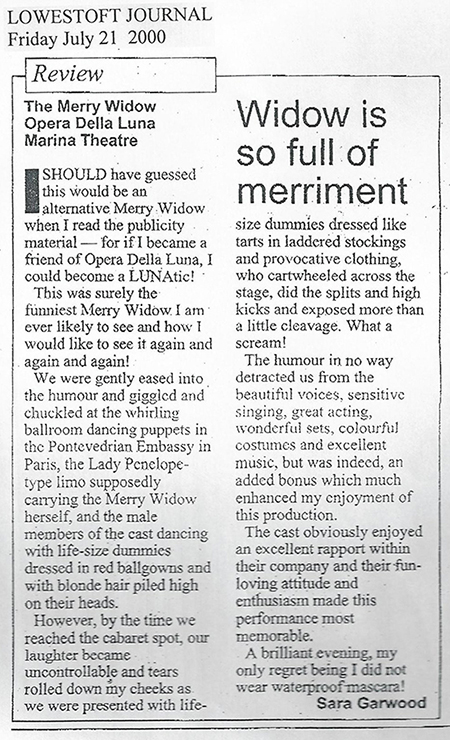 LOWESTOFT JOURNAL
Friday July 21 2000

Review

The Merry Widow
Opera Della Luna
Marina Theatre

Widow is so full of merriment

I SHOULD have guessed this would be an alternative Merry Widow when I read the publicity material — for if I became a friend of Opera Della Luna, I could become a LUNAtic!

This was surely the funniest Merry Widow I am ever likely to see and how I would like to see it again and again and again!

We were gently eased into the humour and giggled and chuckled at the whirling ballroom dancing puppets in the Pontevedrian Embassy in Paris, the Lady Penelope-type limo supposedly carrying the Merry Widow herself, and the male members of the cast dancing with life-size dummies dressed in red ballgowns and with blonde hair piled high on their heads.

However, by the time we reached the cabaret spot, our laughter became uncontrollable and tears rolled down my cheeks as we were presented with life-size dummies dressed like tarts in laddered stockings and provocative clothing, who cartwheeled across the stage, did the splits and high kicks and exposed more than a little cleavage. What a scream!

The humour in no way detracted us from the beautiful voices, sensitive singing, great acting, wonderful sets, colourful costumes and excellent music, but was indeed, an added bonus which much enhanced my enjoyment of this production.

The cast obviously enjoyed an excellent rapport within their company and their fun-loving attitude and enthusiasm made this performance most memorable.

A brilliant evening, my only regret being I did not wear waterproof mascara!

Sara Garwood